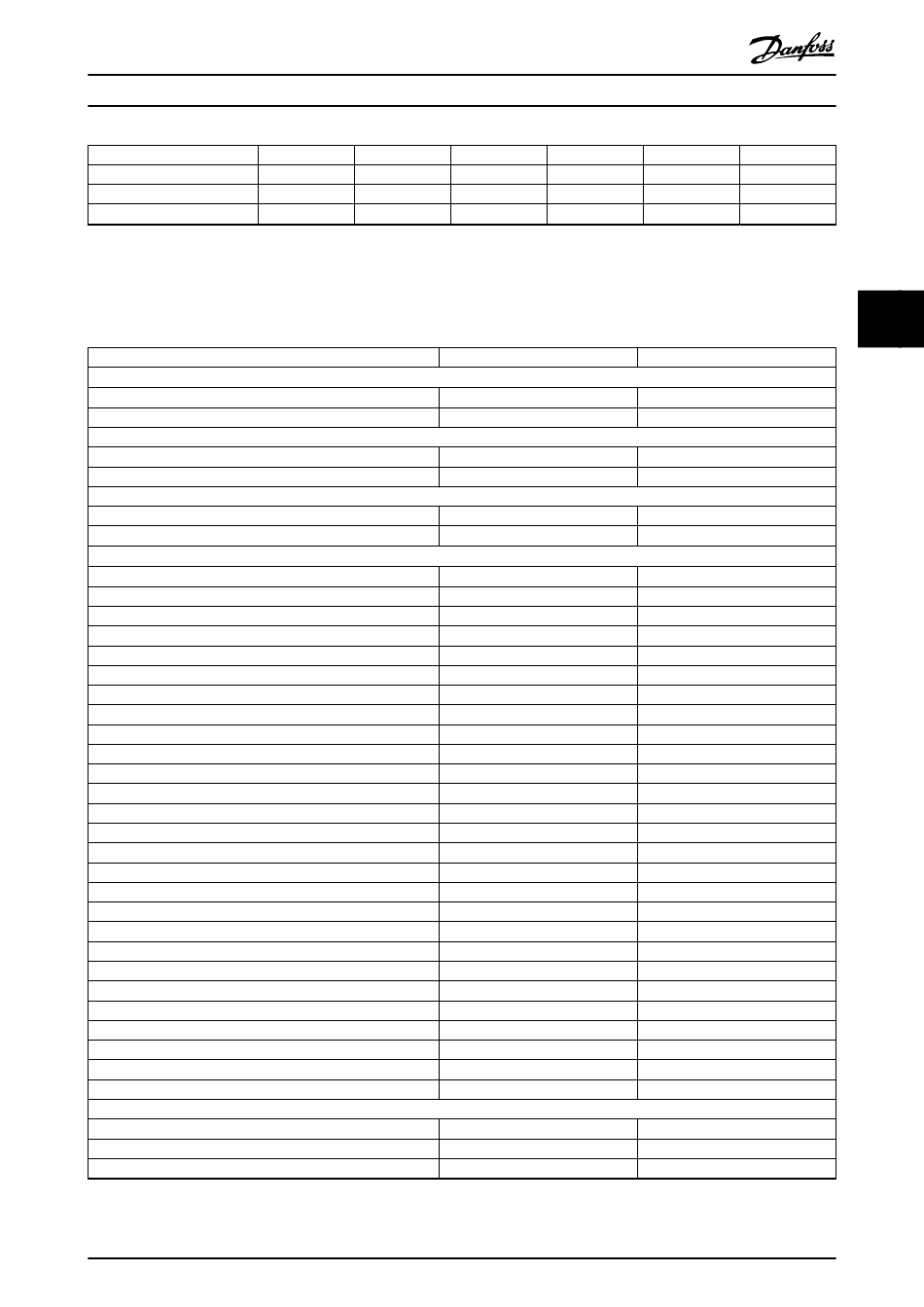 Danfoss